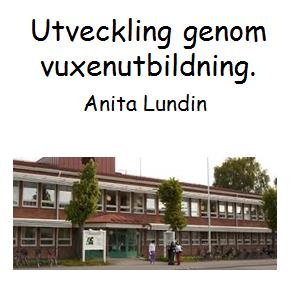 Utveckling genom vuxenutbildning.

Anita Lundin